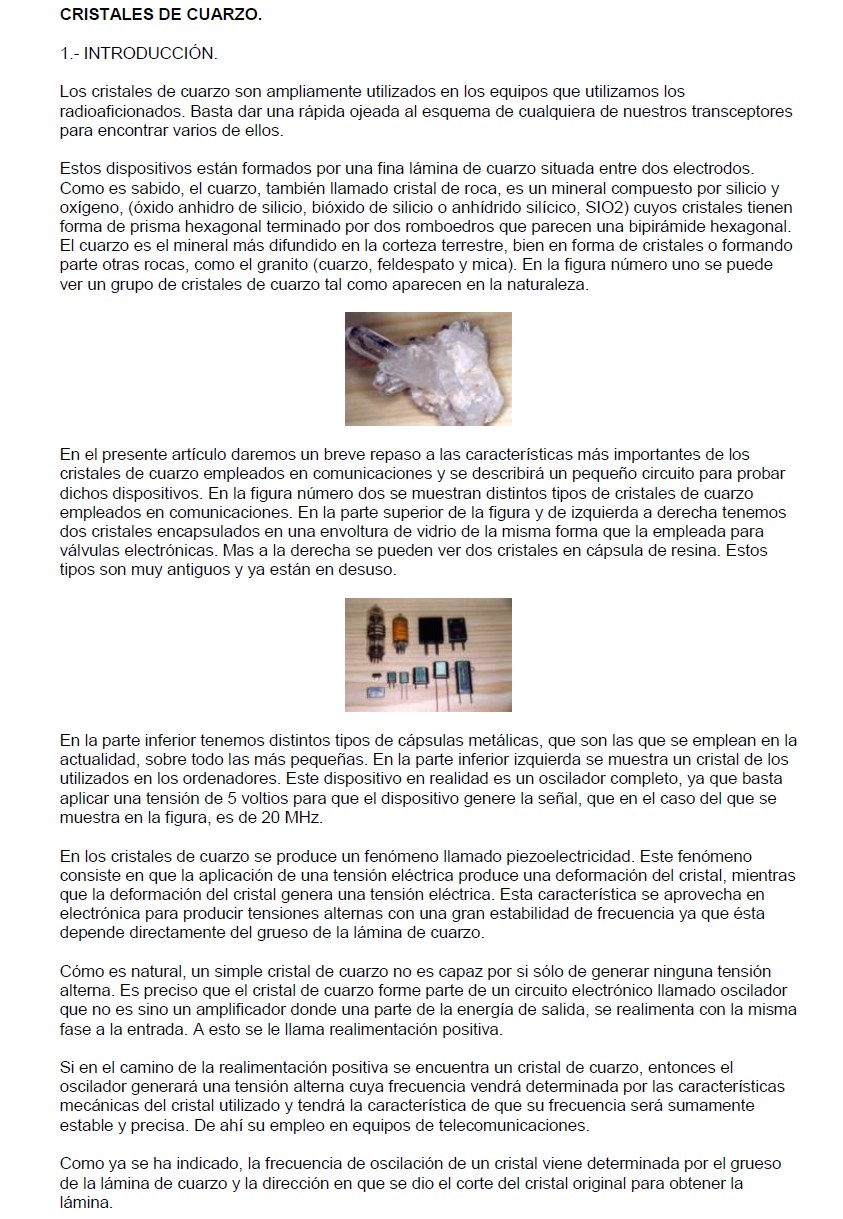 CRISTALES DE CUARZO.

1.- INTRODUCCIÓN.

Los cristales de cuarzo son ampliamente utilizados en los equipos que utilizamos los radioaficionados. Basta dar una rápida ojeada al esquema de cualquiera de nuestros transceptores para encontrar varios de ellos.

Estos dispositivos están formados por una fina lámina de cuarzo situada entre dos electrodos. Como es sabido, el cuarzo, también llamado cristal de roca, es un mineral compuesto por silicio y oxígeno, (óxido anhidro de silicio, bióxido de silicio o anhídrido silícico, SIO2) cuyos cristales tienen forma de prisma hexagonal terminado por dos romboedros que parecen una bipirámide hexagonal. El cuarzo es el mineral más difundido en la corteza terrestre, bien en forma de cristales o formando parte otras rocas, como el granito (cuarzo, feldespato y mica). En la figura número uno se puede ver un grupo de cristales de cuarzo tal como aparecen en la naturaleza.

En el presente artículo daremos un breve repaso a las características más importantes de los cristales de cuarzo empleados en comunicaciones y se describirá un pequeño circuito para probar dichos dispositivos. En la figura número dos se muestran distintos tipos de cristales de cuarzo empleados en comunicaciones. En la parte superior de la figura y de izquierda a derecha tenemos dos cristales encapsulados en una envoltura de vidrio de la misma forma que la empleada para válvulas electrónicas. Mas a la derecha se pueden ver dos cristales en cápsula de resina. Estos tipos son muy antiguos y ya están en desuso.

En la parte inferior tenemos distintos tipos de cápsulas metálicas, que son las que se emplean en la actualidad, sobre todo las más pequeñas. En la parte inferior izquierda se muestra un cristal de los utilizados en los ordenadores. Este dispositivo en realidad es un oscilador completo, ya que basta aplicar una tensión de 5 voltios para que el dispositivo genere la señal, que en el caso del que se muestra en la figura, es de 20 MHz.

En los cristales de cuarzo se produce un fenómeno llamado piezoelectricidad. Este fenómeno consiste en que la aplicación de una tensión eléctrica produce una deformación del cristal, mientras que la deformación del cristal genera una tensión eléctrica. Esta característica se aprovecha en electrónica para producir tensiones alternas con una gran estabilidad de frecuencia ya que ésta depende directamente del grueso de la lámina de cuarzo.

Cómo es natural, un simple cristal de cuarzo no es capaz por si sólo de generar ninguna tensión alterna. Es preciso que el cristal de cuarzo forme parte de un circuito electrónico llamado oscilador que no es sino un amplificador donde una parte de la energía de salida, se realimenta con la misma fase a la entrada. A esto se le llama realimentación positiva.

Si en el camino de la realimentación positiva se encuentra un cristal de cuarzo, entonces el oscilador generará una tensión alterna cuya frecuencia vendrá determinada por las características mecánicas del cristal utilizado y tendrá la característica de que su frecuencia será sumamente estable y precisa. De ahí su empleo en equipos de telecomunicaciones.

Como ya se ha indicado, la frecuencia de oscilación de un cristal viene determinada por el grueso de la lámina de cuarzo y la dirección en que se dio el corte del cristal original para obtener la lámina.